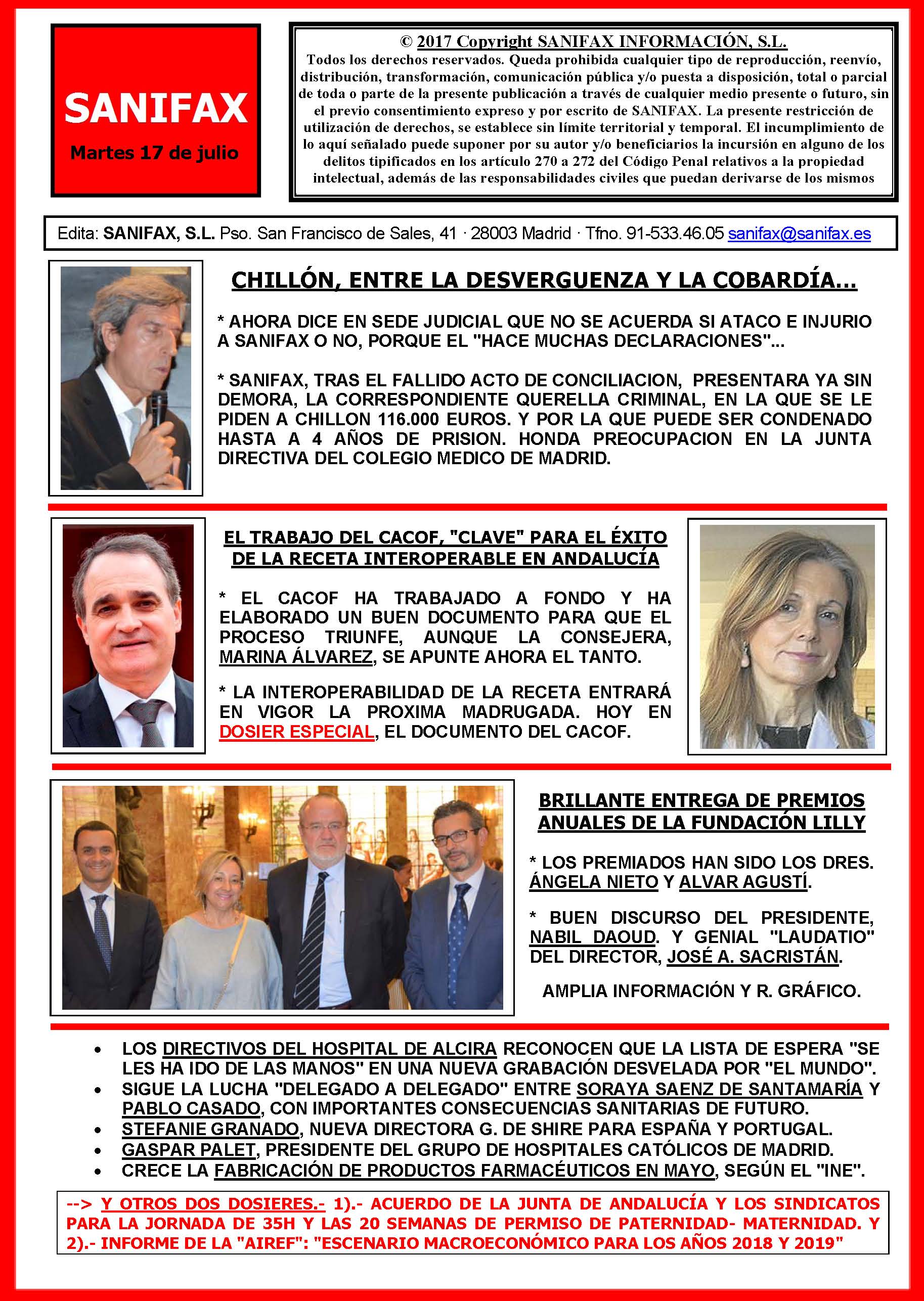 SANIFAX

Martes 17 de julio

© 2017 Copyright SANIFAX INFORMACIÓN, S.L.
Todos los derechos reservados. Queda prohibida cualquier tipo de reproducción, reenvío, distribución, transformación, comunicación pública y/o puesta a disposición, total o parcial de toda o parte de la presente publicación a través de cualquier medio presente o futuro, sin el previo consentimiento expreso y por escrito de SANIFAX. La presente restricción de utilización de derechos, se establece sin límite territorial y temporal. El incumplimiento de lo aquí señalado puede suponer por su autor y/o beneficiarios la incursión en alguno de los delitos tipificados en los artículo 270 a 272 del Código Penal relativos a la propiedad intelectual, además de las responsabilidades civiles que puedan derivarse de los mismos

Edita: SANIFAX, S.L. Pso. San Francisco de Sales, 41 · 28003 Madrid · Tfno. 91-533.46.05 sanifax@sanifax.es

CHILLÓN, ENTRE LA DESVERGUENZA Y LA COBARDÍA...

* AHORA DICE EN SEDE JUDICIAL QUE NO SE ACUERDA SI ATACO E INJURIO A SANIFAX O NO, PORQUE EL "HACE MUCHAS DECLARACIONES"...

* SANIFAX, TRAS EL FALLIDO ACTO DE CONCILIACION, PRESENTARA YA SIN DEMORA, LA CORRESPONDIENTE QUERELLA CRIMINAL, EN LA QUE SE LE PIDEN A CHILLON 116.000 EUROS. Y POR LA QUE PUEDE SER CONDENADO HASTA A 4 AÑOS DE PRISION. HONDA PREOCUPACION EN LA JUNTA DIRECTIVA DEL COLEGIO MEDICO DE MADRID.

EL TRABAJO DEL CACOF, "CLAVE" PARA EL ÉXITO DE LA RECETA INTEROPERABLE EN ANDALUCÍA

* EL CACOF HA TRABAJADO A FONDO Y HA ELABORADO UN BUEN DOCUMENTO PARA QUE EL PROCESO TRIUNFE, AUNQUE LA CONSEJERA, MARINA ÁLVAREZ, SE APUNTE AHORA EL TANTO.

* LA INTEROPERABILIDAD DE LA RECETA ENTRARÁ EN VIGOR LA PROXIMA MADRUGADA. HOY EN DOSIER ESPECIAL, EL DOCUMENTO DEL CACOF.

BRILLANTE ENTREGA DE PREMIOS ANUALES DE LA FUNDACIÓN LILLY

* LOS PREMIADOS HAN SIDO LOS DRES. ÁNGELA NIETO Y ALVAR AGUSTÍ.

* BUEN DISCURSO DEL PRESIDENTE, NABIL DAOUD. Y GENIAL "LAUDATIO" DEL DIRECTOR, JOSÉ A. SACRISTÁN.

AMPLIA INFORMACIÓN Y R. GRÁFICO.

• LOS DIRECTIVOS DEL HOSPITAL DE ALCIRA RECONOCEN QUE LA LISTA DE ESPERA "SE LES HA IDO DE LAS MANOS" EN UNA NUEVA GRABACIÓN DESVELADA POR "EL MUNDO".
• SIGUE LA LUCHA "DELEGADO A DELEGADO" ENTRE SORAYA SAENZ DE SANTAMARÍA Y PABLO CASADO, CON IMPORTANTES CONSECUENCIAS SANITARIAS DE FUTURO.
• STEFANIE GRANADO, NUEVA DIRECTORA G. DE SHIRE PARA ESPAÑA Y PORTUGAL.
• GASPAR PALET, PRESIDENTE DEL GRUPO DE HOSPITALES CATÓLICOS DE MADRID.
• CRECE LA FABRICACIÓN DE PRODUCTOS FARMACÉUTICOS EN MAYO, SEGÚN EL "INE".

--> Y OTROS DOS DOSIERES.- 1).- ACUERDO DE LA JUNTA DE ANDALUCÍA Y LOS SINDICATOS PARA LA JORNADA DE 35H Y LAS 20 SEMANAS DE PERMISO DE PATERNIDAD- MATERNIDAD. Y 2).- INFORME DE LA "AIREF": "ESCENARIO MACROECONÓMICO PARA LOS AÑOS 2018 Y 2019"